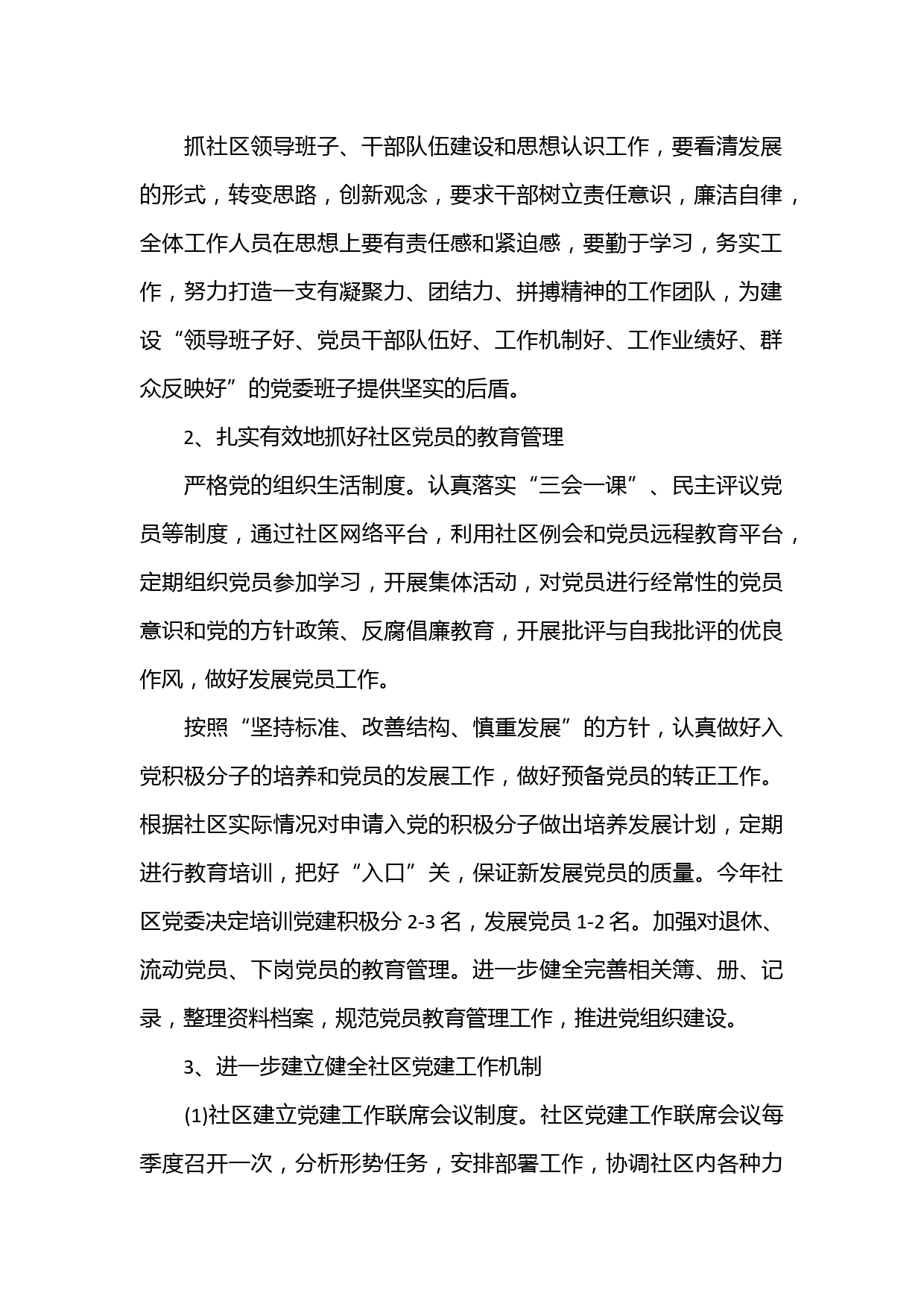 抓社区领导班子、干部队伍建设和思想认识工作，要看清发展的形式，转变思路，创新观念，要求干部树立责任意识，廉洁自律，全体工作人员在思想上要有责任感和紧迫感，要勤于学习，务实工作，努力打造一支有凝聚力、团结力、拼搏精神的工作团队，为建设“领导班子好、党员干部队伍好、工作机制好、工作业绩好、群众反映好”的党委班子提供坚实的后盾。

2、扎实有效地抓好社区党员的教育管理

严格党的组织生活制度。认真落实“三会一课”、民主评议党员等制度，通过社区网络平台，利用社区例会和党员远程教育平台，定期组织党员参加学习，开展集体活动，对党员进行经常性的党员意识和党的方针政策、反腐倡廉教育，开展批评与自我批评的优良作风，做好发展党员工作。

按照“坚持标准、改善结构、慎重发展”的方针，认真做好入党积极分子的培养和党员的发展工作，做好预备党员的转正工作。根据社区实际情况对申请入党的积极分子做出培养发展计划，定期进行教育培训，把好“入口”关，保证新发展党员的质量。今年社区党委决定培训党建积极分 2-3 名，发展党员 1-2 名。加强对退休、流动党员、下岗党员的教育管理。进一步健全完善相关簿、册、记录，整理资料档案，规范党员教育管理工作，推进党组织建设。

3、进一步建立健全社区党建工作机制

(1)社区建立党建工作联席会议制度。社区党建工作联席会议每季度召开一次，分析形势任务，安排部署工作，协调社区内各种力